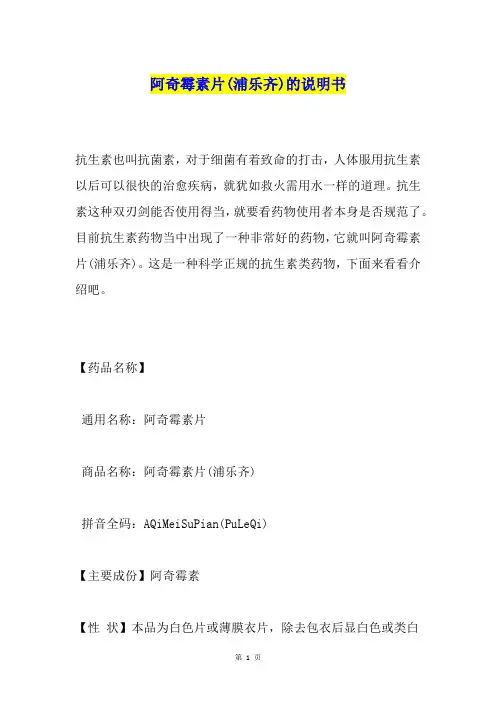 阿奇霉素片(浦乐齐)的说明书

抗生素也叫抗菌素，对于细菌有着致命的打击，人体服用抗生素以后可以很快的治愈疾病，就犹如救火需用水一样的道理。抗生素这种双刃剑能否使用得当，就要看药物使用者本身是否规范了。目前抗生素药物当中出现了一种非常好的药物，它就叫阿奇霉素片(浦乐齐)。这是一种科学正规的抗生素类药物，下面来看看介绍吧。

【药品名称】

通用名称：阿奇霉素片

商品名称：阿奇霉素片(浦乐齐)

拼音全码：AQiMeiSuPian(PuLeQi)

【主要成份】阿奇霉素

【性 状】本品为白色片或薄膜衣片，除去包衣后显白色或类白

第 1 页